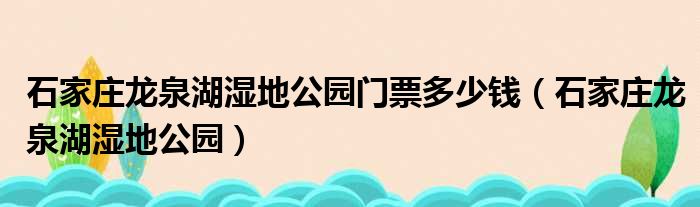 石家庄龙泉湖湿地公园门票多少钱（石家庄龙泉湖湿地公园）